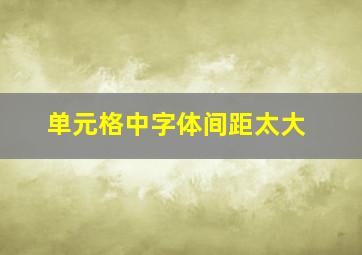 单元格中字体间距太大